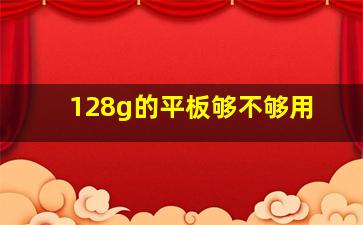 128g的平板够不够用